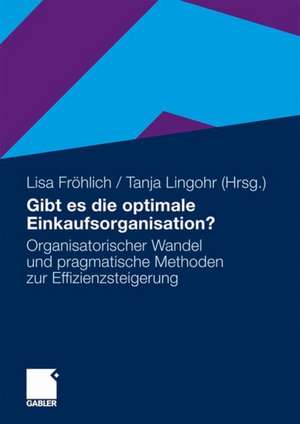 Lisa Fröhlich / Tanja Lingohr (Hrsg.)

Gibt es die optimale Einkaufsorganisation?

Organisatorischer Wandel und pragmatische Methoden zur Effizienzsteigerung

GABLER